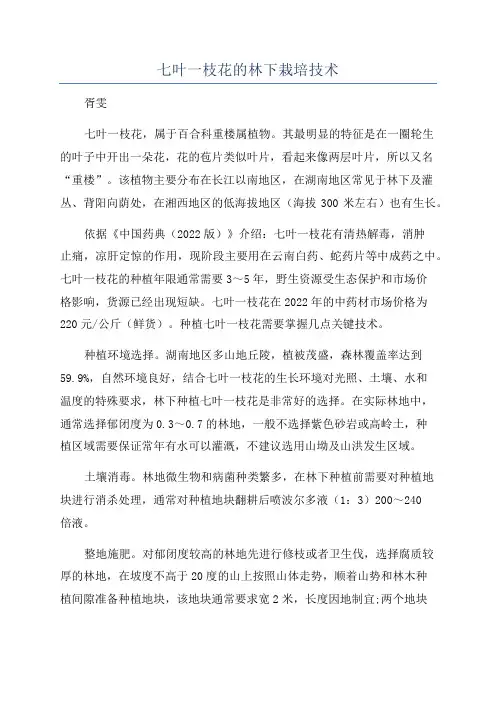 七叶一枝花的林下栽培技术

胥雯

七叶一枝花，属于百合科重楼属植物。其最明显的特征是在一圈轮生的叶子中开出一朵花，花的苞片类似叶片，看起来像两层叶片，所以又名“重楼”。该植物主要分布在长江以南地区，在湖南地区常见于林下及灌丛、背阳向荫处，在湘西地区的低海拔地区（海拔 300 米左右）也有生长。

依据《中国药典（2022 版）》介绍：七叶一枝花有清热解毒，消肿止痛，凉肝定惊的作用，现阶段主要用在云南白药、蛇药片等中成药之中。七叶一枝花的种植年限通常需要 3～5 年，野生资源受生态保护和市场价格影响，货源已经出现短缺。七叶一枝花在 2022 年的中药材市场价格为 220 元/公斤（鲜货）。种植七叶一枝花需要掌握几点关键技术。

种植环境选择。湖南地区多山地丘陵，植被茂盛，森林覆盖率达到 59.9%，自然环境良好，结合七叶一枝花的生长环境对光照、土壤、水和温度的特殊要求，林下种植七叶一枝花是非常好的选择。在实际林地中，通常选择郁闭度为 0.3～0.7 的林地，一般不选择紫色砂岩或高岭土，种植区域需要保证常年有水可以灌溉，不建议选用山坳及山洪发生区域。

土壤消毒。林地微生物和病菌种类繁多，在林下种植前需要对种植地块进行消杀处理，通常对种植地块翻耕后喷波尔多液（1：3）200～240 倍液。

整地施肥。对郁闭度较高的林地先进行修枝或者卫生伐，选择腐质较厚的林地，在坡度不高于 20 度的山上按照山体走势，顺着山势和林木种植间隙准备种植地块，该地块通常要求宽 2 米，长度因地制宜;两个地块